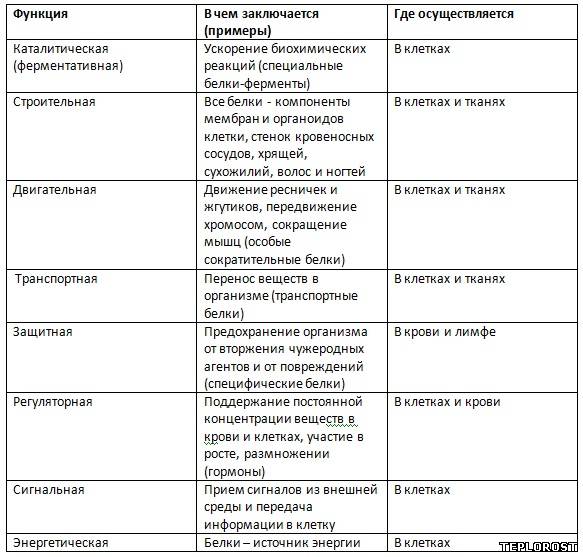 | Функция | В чем заключается (примеры) | Где осуществляется |
|---|---|---|
| Каталитическая (ферментативная) | Ускорение биохимических реакций (специальные белки-ферменты) | В клетках |
| Строительная | Все белки - компоненты мембран и органоидов клетки, стенок кровеносных сосудов, хрящей, сухожилий, волос и ногтей | В клетках и тканях |
| Двигательная | Движение ресничек и жгутиков, передвижение хромосом, сокращение мышц (особые сократительные белки) | В клетках и тканях |
| Транспортная | Перенос веществ в организме (транспортные белки) | В клетках и тканях |
| Защитная | Предохранение организма от вторжения чужеродных агентов и от повреждений (специфические белки) | В крови и лимфе |
| Регуляторная | Поддержание постоянной концентрации веществ в крови и клетках, участие в росте, размножении (гормоны) | В клетках и крови |
| Сигнальная | Прием сигналов из внешней среды и передача информации в клетку | В клетках |
| Энергетическая | Белки – источник энергии | В клетках |

TEPLOROST